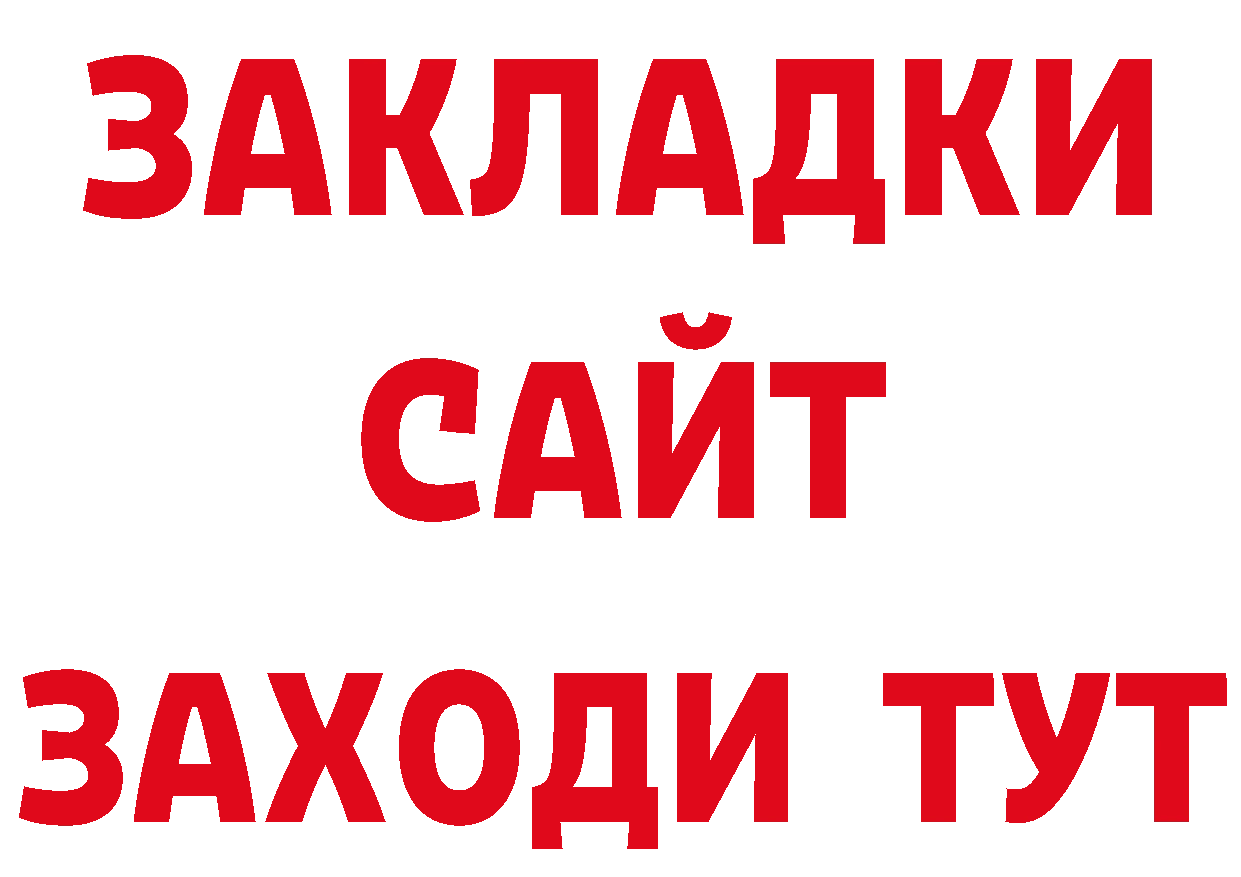 ЗАКЛАДКИ
САЙТ
ЗАХОДИ ТУТ